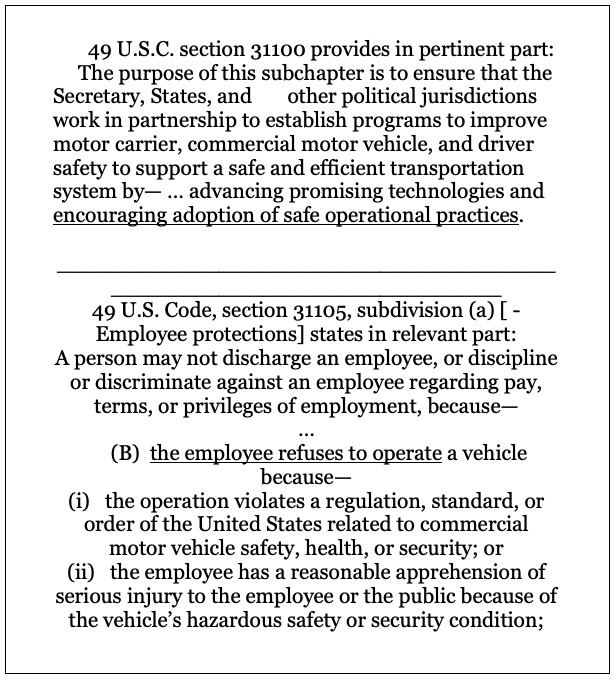 49 U.S.C. section 31100 provides in pertinent part:
The purpose of this subchapter is to ensure that the Secretary, States, and other political jurisdictions work in partnership to establish programs to improve motor carrier, commercial motor vehicle, and driver safety to support a safe and efficient transportation system by— … advancing promising technologies and encouraging adoption of safe operational practices.

49 U.S. Code, section 31105, subdivision (a) [ - Employee protections] states in relevant part:
A person may not discharge an employee, or discipline or discriminate against an employee regarding pay, terms, or privileges of employment, because—
…
(B) the employee refuses to operate a vehicle because—
(i) the operation violates a regulation, standard, or order of the United States related to commercial motor vehicle safety, health, or security; or
(ii) the employee has a reasonable apprehension of serious injury to the employee or the public because of the vehicle's hazardous safety or security condition;